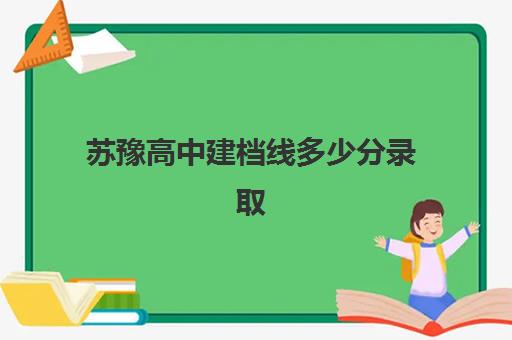 苏豫高中建档线多少分录取